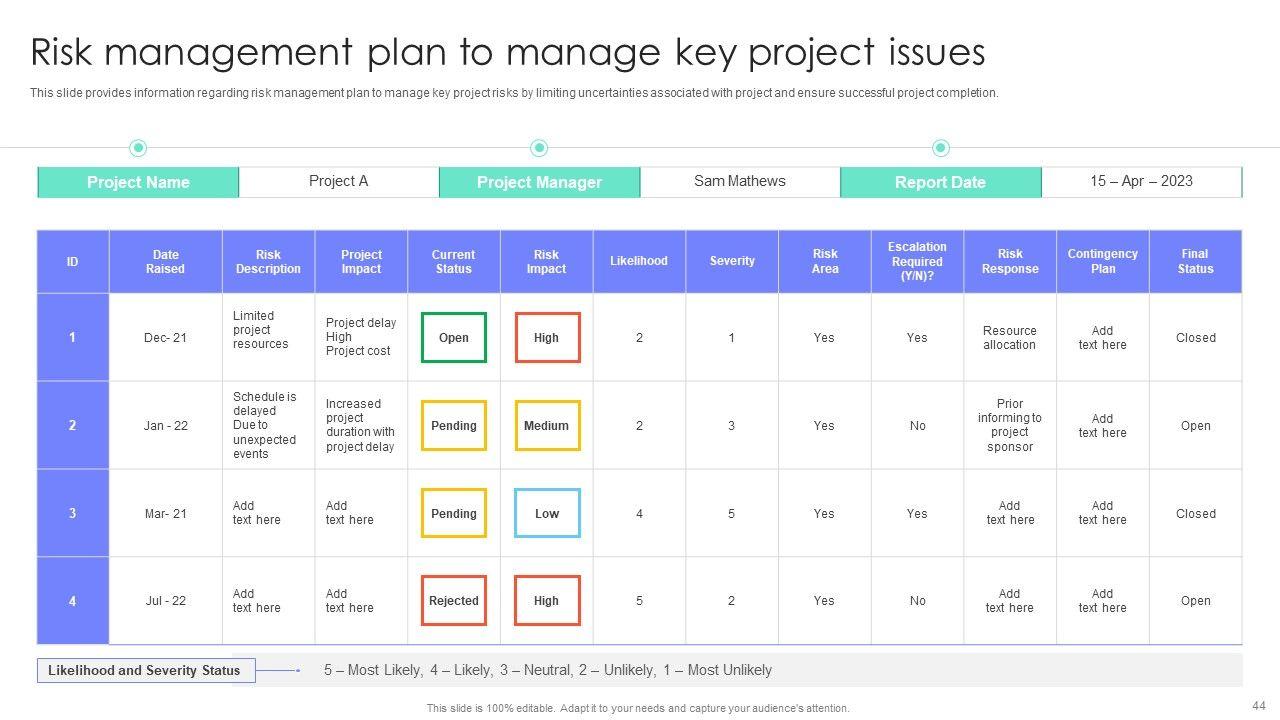 Risk management plan to manage key project issues

This slide provides information regarding risk management plan to manage key project risks by limiting uncertainties associated with project and ensure successful project completion.

Project Name Project A Project Manager Sam Mathews Report Date 15 – Apr – 2023

| ID | Date Raised | Risk Description | Project Impact | Current Status | Risk Impact | Likelihood | Severity | Risk Area | Escalation Required (Y/N)? | Risk Response | Contingency Plan | Final Status |
|---|---|---|---|---|---|---|---|---|---|---|---|---|
| 1 | Dec- 21 | Limited project resources | Project delay High Project cost | Open | High | 2 | 1 | Yes | Yes | Resource allocation | Add text here | Closed |
| 2 | Jan - 22 | Schedule is delayed Due to unexpected events | Increased project duration with project delay | Pending | Medium | 2 | 3 | Yes | No | Prior informing to project sponsor | Add text here | Open |
| 3 | Mar- 21 | Add text here | Add text here | Pending | Low | 4 | 5 | Yes | Yes | Add text here | Add text here | Closed |
| 4 | Jul - 22 | Add text here | Add text here | Rejected | High | 5 | 2 | Yes | No | Add text here | Add text here | Open |

Likelihood and Severity Status

5 – Most Likely, 4 – Likely, 3 – Neutral, 2 – Unlikely, 1 – Most Unlikely

This slide is 100% editable. Adapt it to your needs and capture your audience's attention.

44